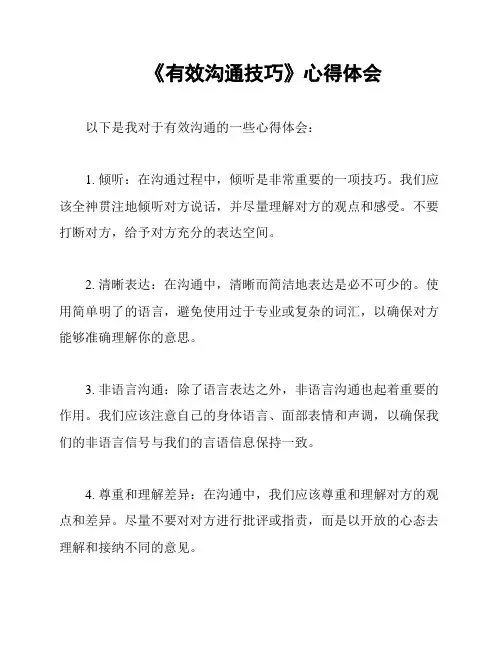 《有效沟通技巧》心得体会

以下是我对于有效沟通的一些心得体会：

1. 倾听：在沟通过程中，倾听是非常重要的一项技巧。我们应该全神贯注地倾听对方说话，并尽量理解对方的观点和感受。不要打断对方，给予对方充分的表达空间。

2. 清晰表达：在沟通中，清晰而简洁地表达是必不可少的。使用简单明了的语言，避免使用过于专业或复杂的词汇，以确保对方能够准确理解你的意思。

3. 非语言沟通：除了语言表达之外，非语言沟通也起着重要的作用。我们应该注意自己的身体语言、面部表情和声调，以确保我们的非语言信号与我们的言语信息保持一致。

4. 尊重和理解差异：在沟通中，我们应该尊重和理解对方的观点和差异。尽量不要对对方进行批评或指责，而是以开放的心态去理解和接纳不同的意见。